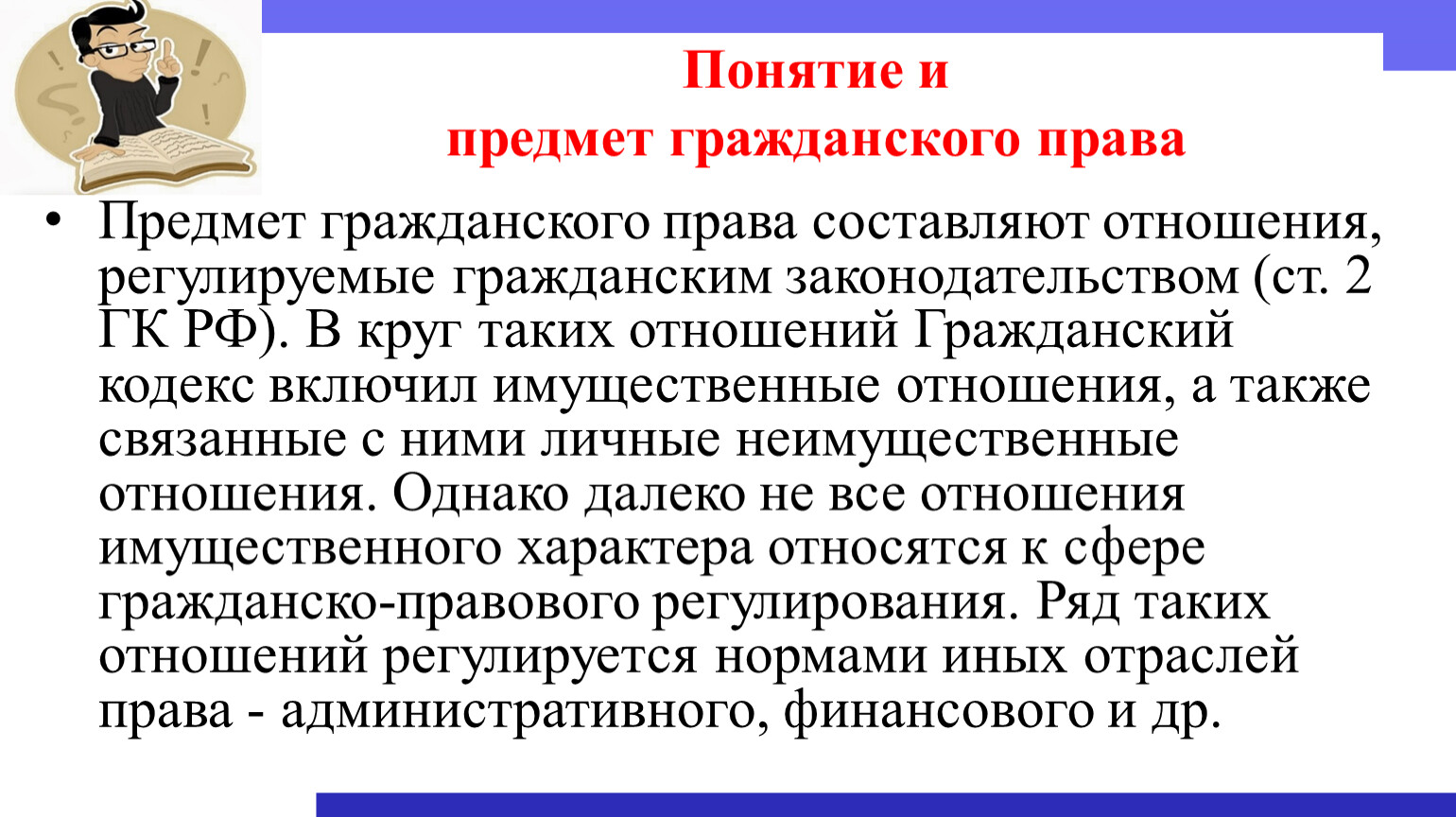 Понятие и
предмет гражданского права

• Предмет гражданского права составляют отношения, регулируемые гражданским законодательством (ст. 2 ГК РФ). В круг таких отношений Гражданский кодекс включил имущественные отношения, а также связанные с ними личные неимущественные отношения. Однако далеко не все отношения имущественного характера относятся к сфере гражданско-правового регулирования. Ряд таких отношений регулируется нормами иных отраслей права - административного, финансового и др.